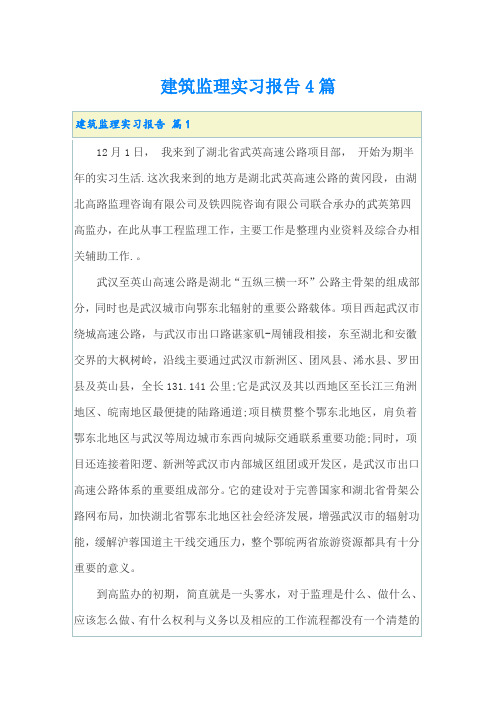 建筑监理实习报告4篇

建筑监理实习报告 篇1

12月1日， 我来到了湖北省武英高速公路项目部， 开始为期半年的实习生活.这次我来到的地方是湖北武英高速公路的黄冈段，由湖北高路监理咨询有限公司及铁四院咨询有限公司联合承办的武英第四高监办，在此从事工程监理工作，主要工作是整理内业资料及综合办相关辅助工作.。

武汉至英山高速公路是湖北“五纵三横一环”公路主骨架的组成部分，同时也是武汉城市向鄂东北辐射的重要公路载体。项目西起武汉市绕城高速公路，与武汉市出口路谌家矶-周铺段相接，东至湖北和安徽交界的大枫树岭，沿线主要通过武汉市新洲区、团风县、浠水县、罗田县及英山县，全长131.141公里;它是武汉及其以西地区至长江三角洲地区、皖南地区最便捷的陆路通道;项目横贯整个鄂东北地区，肩负着鄂东北地区与武汉等周边城市东西向城际交通联系重要功能;同时，项目还连接着阳逻、新洲等武汉市内部城区组团或开发区，是武汉市出口高速公路体系的重要组成部分。它的建设对于完善国家和湖北省骨架公路网布局，加快湖北省鄂东北地区社会经济发展，增强武汉市的辐射功能，缓解沪蓉国道主干线交通压力，整个鄂皖两省旅游资源都具有十分重要的意义。

到高监办的初期，简直就是一头雾水，对于监理是什么、做什么、应该怎么做、有什么权利与义务以及相应的工作流程都没有一个清楚的